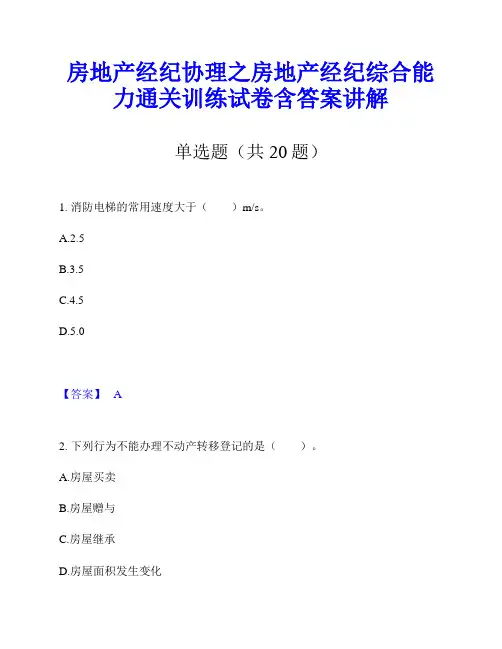 房地产经纪协理之房地产经纪综合能力通关训练试卷含答案讲解

单选题（共 20 题）

1. 消防电梯的常用速度大于（　　）m/s。

A.2.5

B.3.5

C.4.5

D.5.0

【答案】 A

2. 下列行为不能办理不动产转移登记的是（　　）。

A.房屋买卖

B.房屋赠与

C.房屋继承

D.房屋面积发生变化